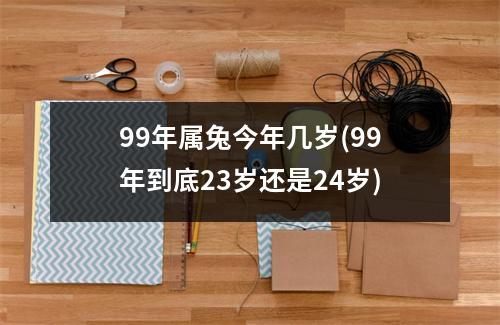 99年属兔今年几岁(99年到底23岁还是24岁)